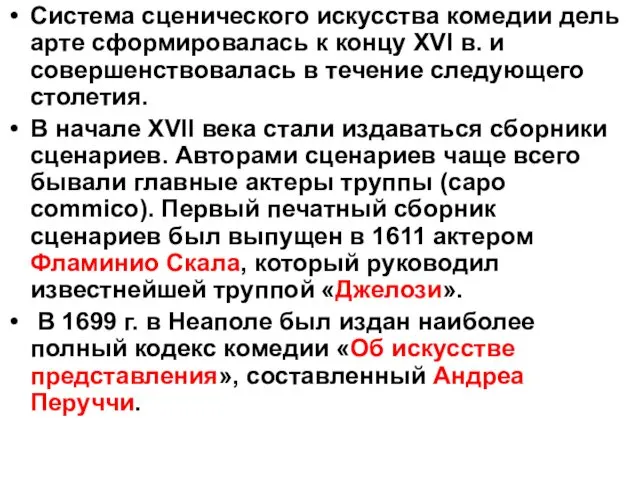 • Система сценического искусства комедии дель арте сформировалась к концу XVI в. и совершенствовалась в течение следующего столетия.

• В начале XVII века стали издаваться сборники сценариев. Авторами сценариев чаще всего бывали главные актеры труппы (capo commico). Первый печатный сборник сценариев был выпущен в 1611 актером Фламинио Скала, который руководил известнейшей труппой «Джелози».

• В 1699 г. в Неаполе был издан наиболее полный кодекс комедии «Об искусстве представления», составленный Андреа Перуччи.